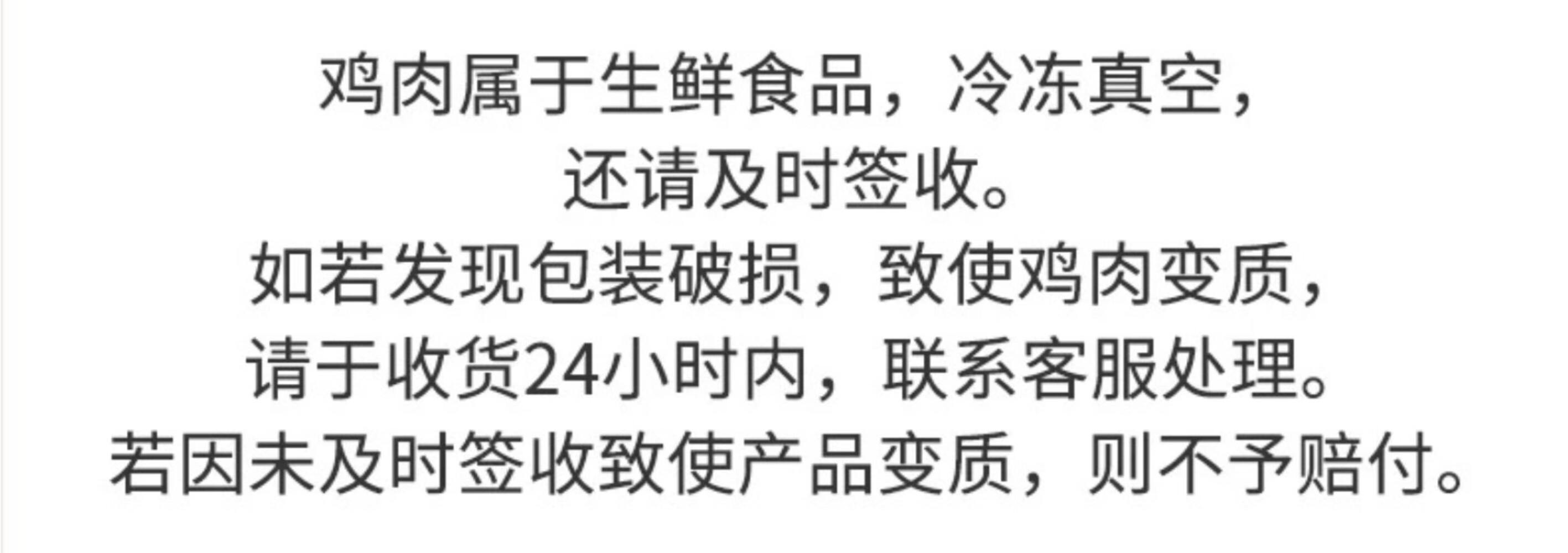 鸡肉属于生鲜食品，冷冻真空，
还请及时签收。
如若发现包装破损，致使鸡肉变质，
请于收货24小时内，联系客服处理。
若因未及时签收致使产品变质，则不予赔付。